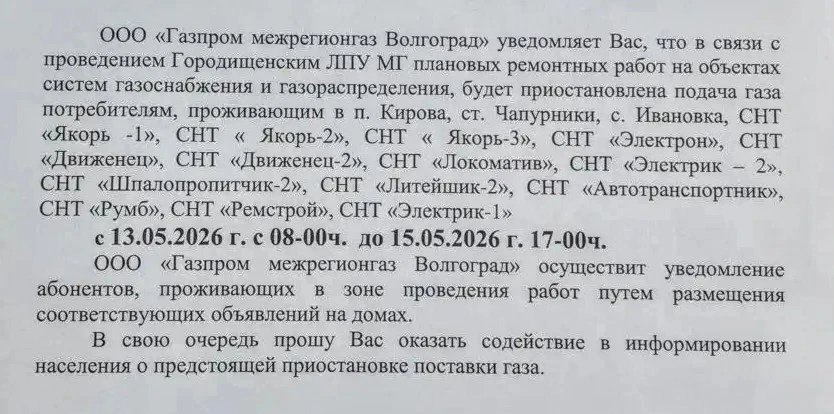 ООО «Газпром межрегионгаз Волгоград» уведомляет Вас, что в связи с проведением Городищенским ЛПУ МГ плановых ремонтных работ на объектах систем газоснабжения и газораспределения, будет приостановлена подача газа потребителям, проживающим в п. Кирова, ст. Чапурники, с. Ивановка, СНТ «Якорь -1», СНТ « Якорь-2», СНТ « Якорь-3», СНТ «Электрон», СНТ «Движенец», СНТ «Движенец-2», СНТ «Локоматив», СНТ «Электрик – 2», СНТ «Шпалопропитчик-2», СНТ «Литейшик-2», СНТ «Автотранспортник», СНТ «Румб», СНТ «Ремстрой», СНТ «Электрик-1»

с 13.05.2026 г. с 08-00ч. до 15.05.2026 г. 17-00ч.

ООО «Газпром межрегионгаз Волгоград» осуществит уведомление абонентов, проживающих в зоне проведения работ путем размещения соответствующих объявлений на домах.

В свою очередь прошу Вас оказать содействие в информировании населения о предстоящей приостановке поставки газа.